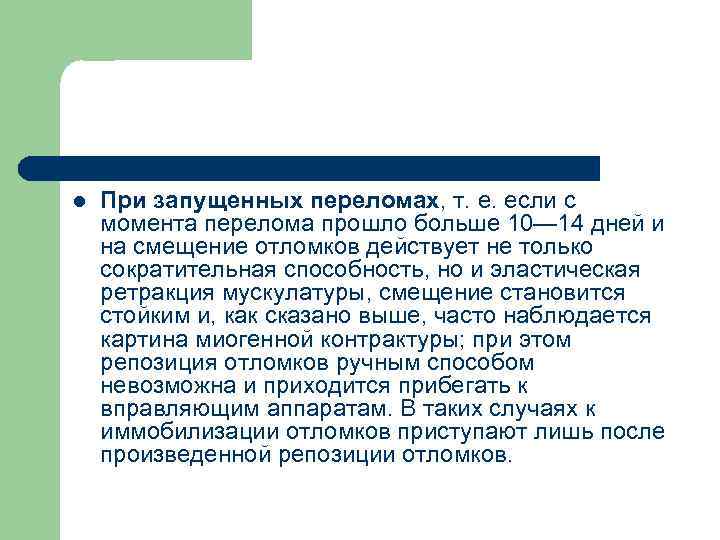 При запущенных переломах, т. е. если с момента перелома прошло больше 10—14 дней и на смещение отломков действует не только сократительная способность, но и эластическая ретракция мускулатуры, смещение становится стойким и, как сказано выше, часто наблюдается картина миогенной контрактуры; при этом репозиция отломков ручным способом невозможна и приходится прибегать к вправляющим аппаратам. В таких случаях к иммобилизации отломков приступают лишь после произведенной репозиции отломков.